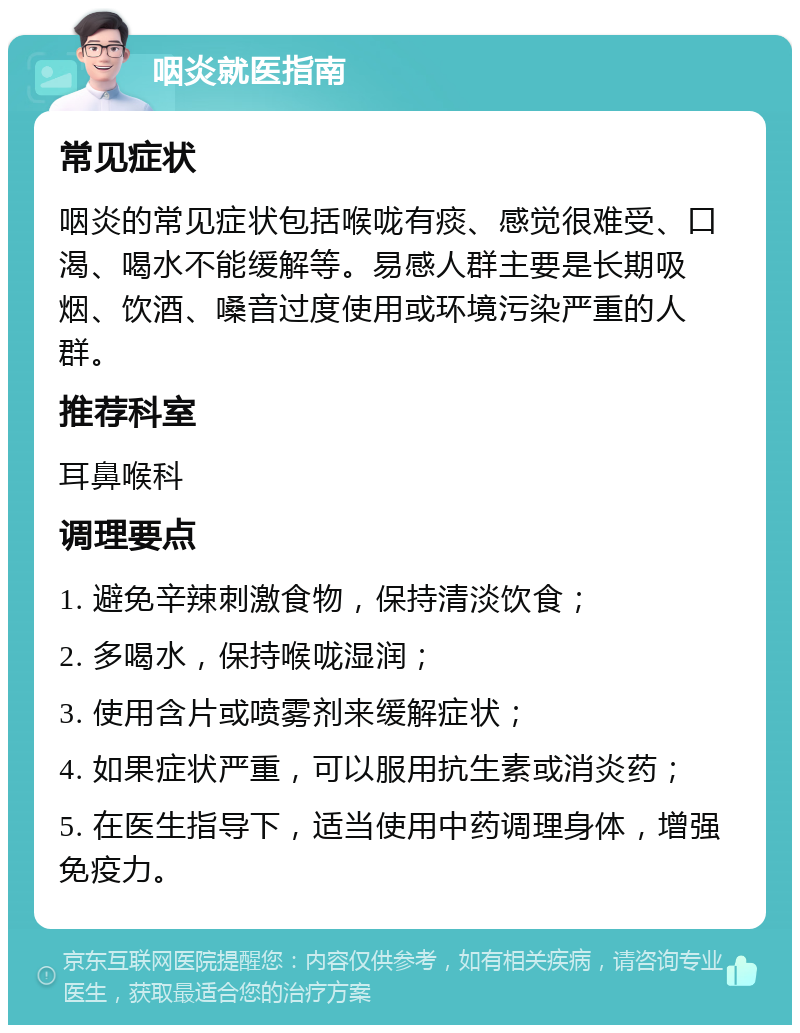 咽炎就医指南

常见症状

咽炎的常见症状包括喉咙有痰、感觉很难受、口渴、喝水不能缓解等。易感人群主要是长期吸烟、饮酒、嗓音过度使用或环境污染严重的人群。

推荐科室

耳鼻喉科

调理要点

1. 避免辛辣刺激食物，保持清淡饮食；

2. 多喝水，保持喉咙湿润；

3. 使用含片或喷雾剂来缓解症状；

4. 如果症状严重，可以服用抗生素或消炎药；

5. 在医生指导下，适当使用中药调理身体，增强免疫力。

京东互联网医院提醒您：内容仅供参考，如有相关疾病，请咨询专业医生，获取最适合您的治疗方案